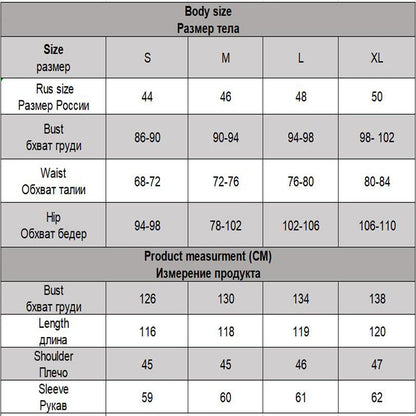 | Body size Размер тела | | | | |
|---|---|---|---|---|
| Size размер | S | M | L | XL |
| Rus size Размер России | 44 | 46 | 48 | 50 |
| Bust бхват груди | 86-90 | 90-94 | 94-98 | 98- 102 |
| Waist Обхват талии | 68-72 | 72-76 | 76-80 | 80-84 |
| Hip Обхват бедер | 94-98 | 78-102 | 102-106 | 106-110 |
| Product measurment (CM) Измерение продукта | | | | |
| Bust бхват груди | 126 | 130 | 134 | 138 |
| Length длина | 116 | 118 | 119 | 120 |
| Shoulder Плечо | 45 | 45 | 46 | 47 |
| Sleeve Рукав | 59 | 60 | 61 | 62 |